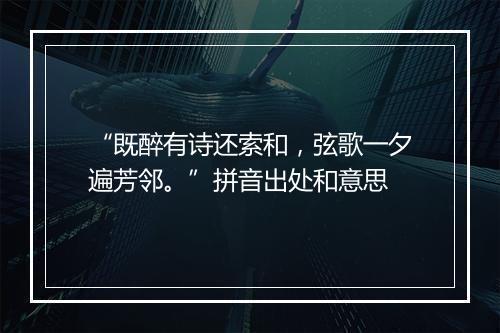 “既醉有诗还索和，弦歌一夕遍芳邻。”拼音出处和意思